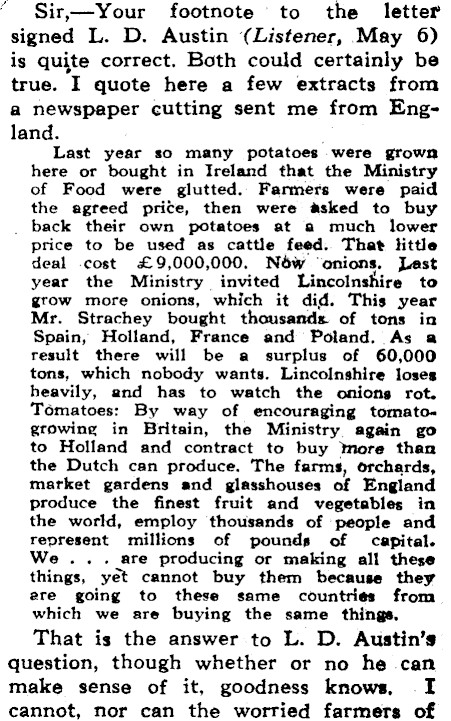 Sir,—Your footnote to the letter signed L. D. Austin (Listener, May 6) is quite correct. Both could certainly be true. I quote here a few extracts from a newspaper cutting sent me from England.

Last year so many potatoes were grown here or bought in Ireland that the Ministry of Food were glutted. Farmers were paid the agreed price, then were asked to buy back their own potatoes at a much lower price to be used as cattle feed. That little deal cost £9,000,000. Now onions. Last year the Ministry invited Lincolnshire to grow more onions, which it did. This year Mr. Strachey bought thousands of tons in Spain, Holland, France and Poland. As a result there will be a surplus of 60,000 tons, which nobody wants. Lincolnshire loses heavily, and has to watch the onions rot. Tomatoes: By way of encouraging tomato-growing in Britain, the Ministry again go to Holland and contract to buy more than the Dutch can produce. The farms, orchards, market gardens and glasshouses of England produce the finest fruit and vegetables in the world, employ thousands of people and represent millions of pounds of capital. We . . . are producing or making all these things, yet cannot buy them because they are going to these same countries from which we are buying the same things.

That is the answer to L. D. Austin's question, though whether or no he can make sense of it, goodness knows. I cannot, nor can the worried farmers of